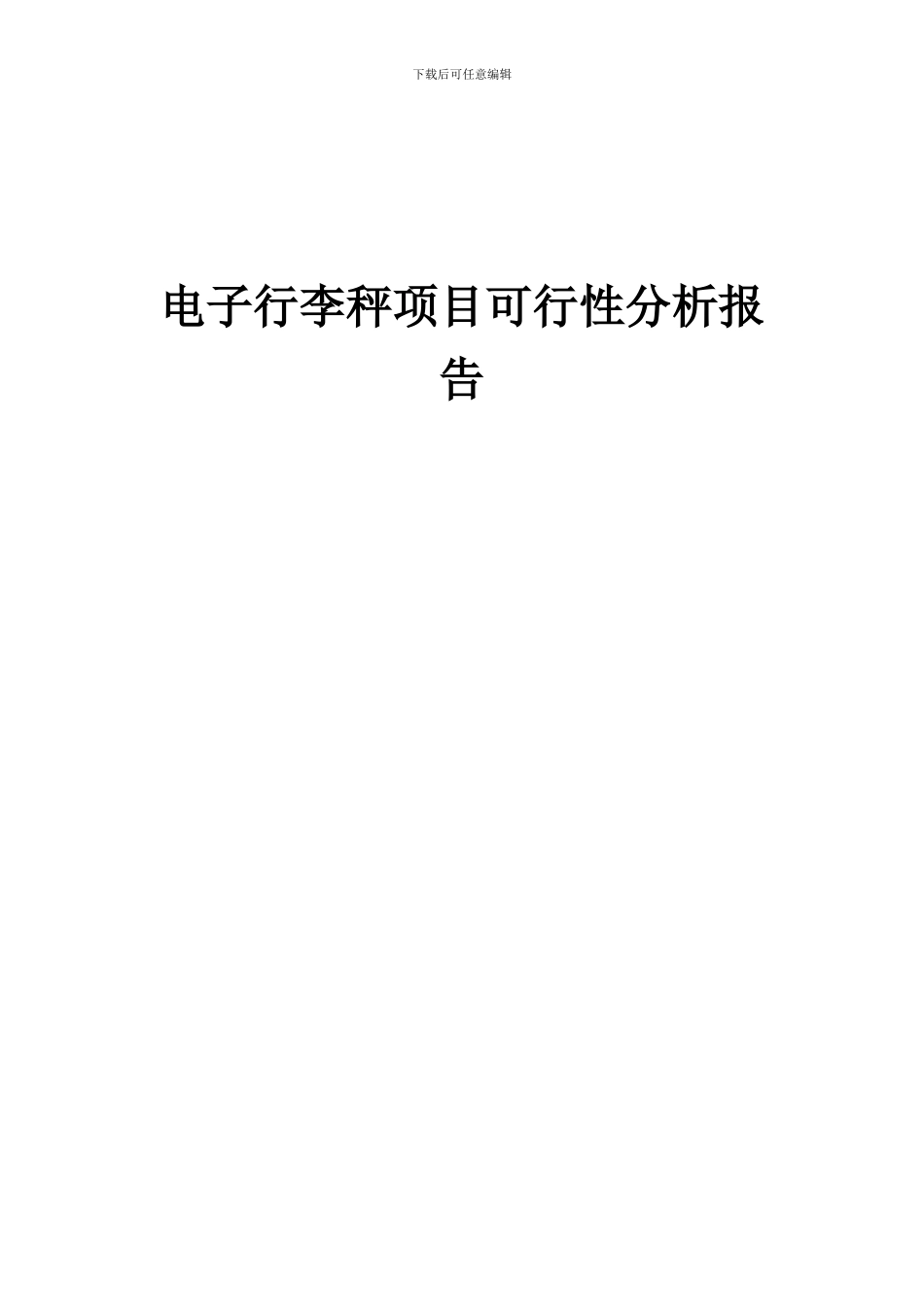 下载后可任意编辑

电子行李秤项目可行性分析报告